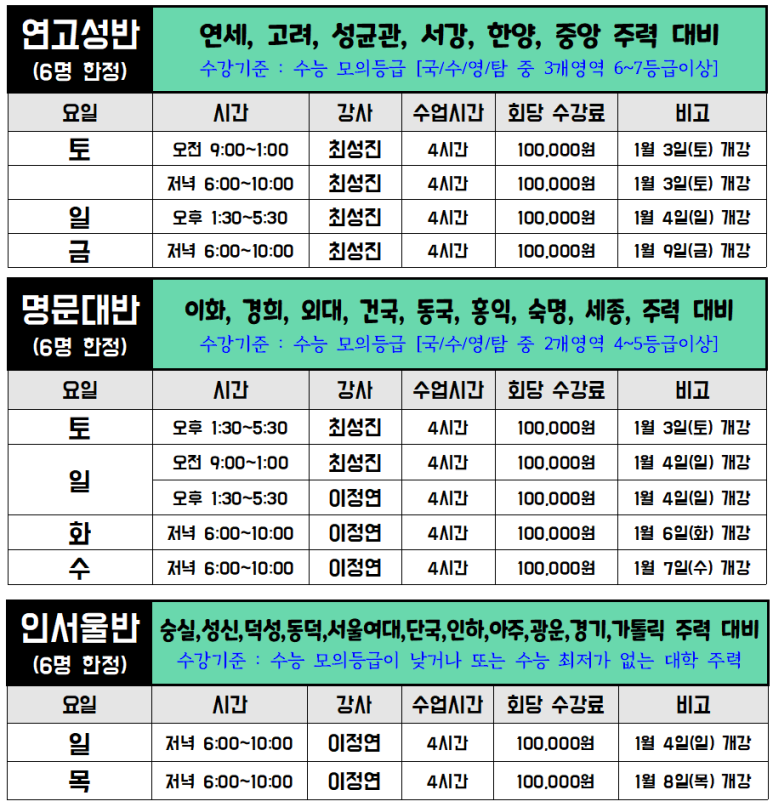 연고성반
(6명 한정)

연세, 고려, 성균관, 서강, 한양, 중앙 주력 대비
수강기준 : 수능 모의등급 [국/수/영/탐 중 3개영역 6~7등급이상]

| 요일 | 시간 | 강사 | 수업시간 | 회당 수강료 | 비고 |
|---|---|---|---|---|---|
| 토 | 오전 9:00~1:00 | 최성진 | 4시간 | 100,000원 | 1월 3일(토) 개강 |
| | 저녁 6:00~10:00 | 최성진 | 4시간 | 100,000원 | 1월 3일(토) 개강 |
| 일 | 오후 1:30~5:30 | 최성진 | 4시간 | 100,000원 | 1월 4일(일) 개강 |
| 금 | 저녁 6:00~10:00 | 최성진 | 4시간 | 100,000원 | 1월 9일(금) 개강 |

명문대반
(6명 한정)

이화, 경희, 외대, 건국, 동국, 홍익, 숙명, 세종, 주력 대비
수강기준 : 수능 모의등급 [국/수/영/탐 중 2개영역 4~5등급이상]

| 요일 | 시간 | 강사 | 수업시간 | 회당 수강료 | 비고 |
|---|---|---|---|---|---|
| 토 | 오후 1:30~5:30 | 최성진 | 4시간 | 100,000원 | 1월 3일(토) 개강 |
| 일 | 오전 9:00~1:00 | 최성진 | 4시간 | 100,000원 | 1월 4일(일) 개강 |
| | 오후 1:30~5:30 | 이정연 | 4시간 | 100,000원 | 1월 4일(일) 개강 |
| 화 | 저녁 6:00~10:00 | 이정연 | 4시간 | 100,000원 | 1월 6일(화) 개강 |
| 수 | 저녁 6:00~10:00 | 이정연 | 4시간 | 100,000원 | 1월 7일(수) 개강 |

인서울반
(6명 한정)

숭실,성신,덕성,동덕,서울여대,단국,인하,아주,광운,경기,가톨릭 주력 대비
수강기준 : 수능 모의등급이 낮거나 또는 수능 최저가 없는 대학 주력

| 요일 | 시간 | 강사 | 수업시간 | 회당 수강료 | 비고 |
|---|---|---|---|---|---|
| 일 | 저녁 6:00~10:00 | 이정연 | 4시간 | 100,000원 | 1월 4일(일) 개강 |
| 목 | 저녁 6:00~10:00 | 이정연 | 4시간 | 100,000원 | 1월 8일(목) 개강 |